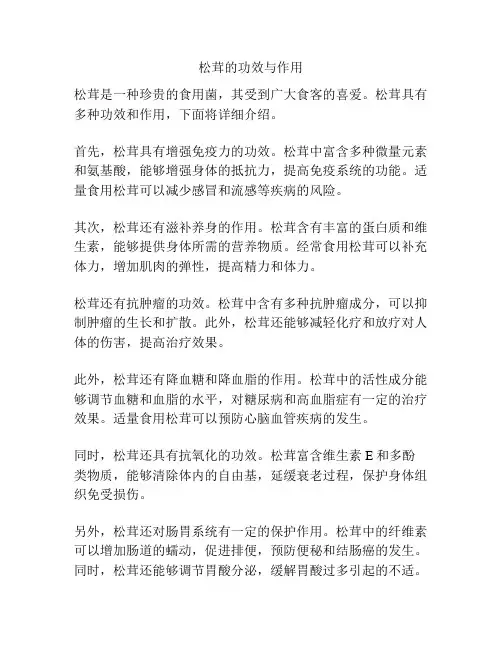 松茸的功效与作用

松茸是一种珍贵的食用菌，其受到广大食客的喜爱。松茸具有多种功效和作用，下面将详细介绍。

首先，松茸具有增强免疫力的功效。松茸中富含多种微量元素和氨基酸，能够增强身体的抵抗力，提高免疫系统的功能。适量食用松茸可以减少感冒和流感等疾病的风险。

其次，松茸还有滋补养身的作用。松茸含有丰富的蛋白质和维生素，能够提供身体所需的营养物质。经常食用松茸可以补充体力，增加肌肉的弹性，提高精力和体力。

松茸还有抗肿瘤的功效。松茸中含有多种抗肿瘤成分，可以抑制肿瘤的生长和扩散。此外，松茸还能够减轻化疗和放疗对人体的伤害，提高治疗效果。

此外，松茸还有降血糖和降血脂的作用。松茸中的活性成分能够调节血糖和血脂的水平，对糖尿病和高血脂症有一定的治疗效果。适量食用松茸可以预防心脑血管疾病的发生。

同时，松茸还具有抗氧化的功效。松茸富含维生素 E 和多酚类物质，能够清除体内的自由基，延缓衰老过程，保护身体组织免受损伤。

另外，松茸还对肠胃系统有一定的保护作用。松茸中的纤维素可以增加肠道的蠕动，促进排便，预防便秘和结肠癌的发生。同时，松茸还能够调节胃酸分泌，缓解胃酸过多引起的不适。